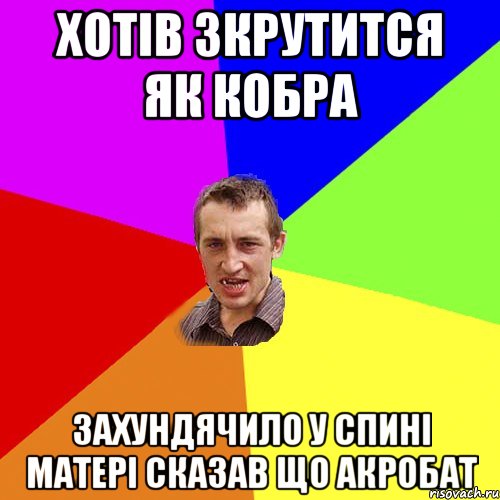 ХОТІВ ЗКРУТИТСЯ ЯК КОБРА

ЗАХУНДЯЧИЛО У СПИНІ МАТЕРІ СКАЗАВ ЩО АКРОБАТ

risovach.ru